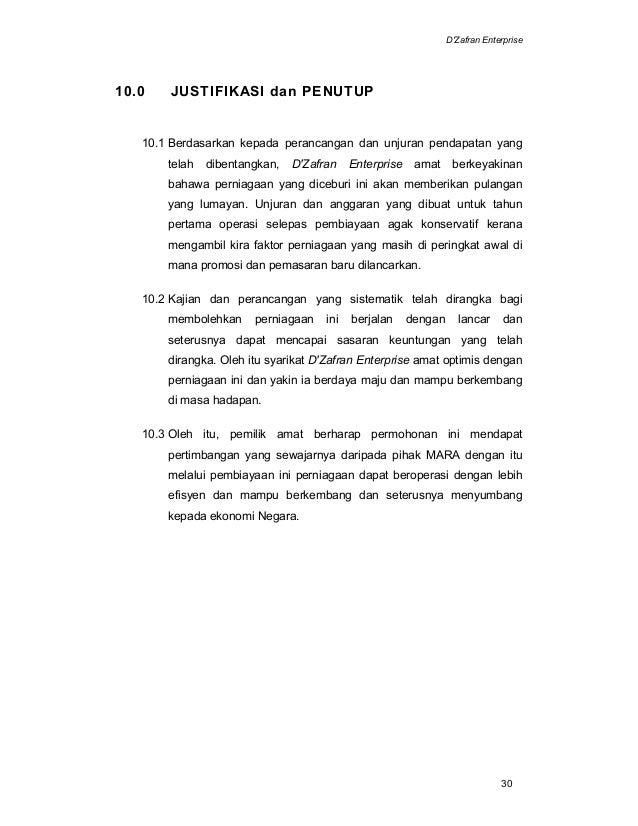 D'Zafran Enterprise

10.0 JUSTIFIKASI dan PENUTUP

10.1 Berdasarkan kepada perancangan dan unjuran pendapatan yang telah dibentangkan, D'Zafran Enterprise amat berkeyakinan bahawa perniagaan yang diceburi ini akan memberikan pulangan yang lumayan. Unjuran dan anggaran yang dibuat untuk tahun pertama operasi selepas pembiayaan agak konservatif kerana mengambil kira faktor perniagaan yang masih di peringkat awal di mana promosi dan pemasaran baru dilancarkan.

10.2 Kajian dan perancangan yang sistematik telah dirangka bagi membolehkan perniagaan ini berjalan dengan lancar dan seterusnya dapat mencapai sasaran keuntungan yang telah dirangka. Oleh itu syarikat D'Zafran Enterprise amat optimis dengan perniagaan ini dan yakin ia berdaya maju dan mampu berkembang di masa hadapan.

10.3 Oleh itu, pemilik amat berharap permohonan ini mendapat pertimbangan yang sewajarnya daripada pihak MARA dengan itu melalui pembiayaan ini perniagaan dapat beroperasi dengan lebih efisyen dan mampu berkembang dan seterusnya menyumbang kepada ekonomi Negara.

30